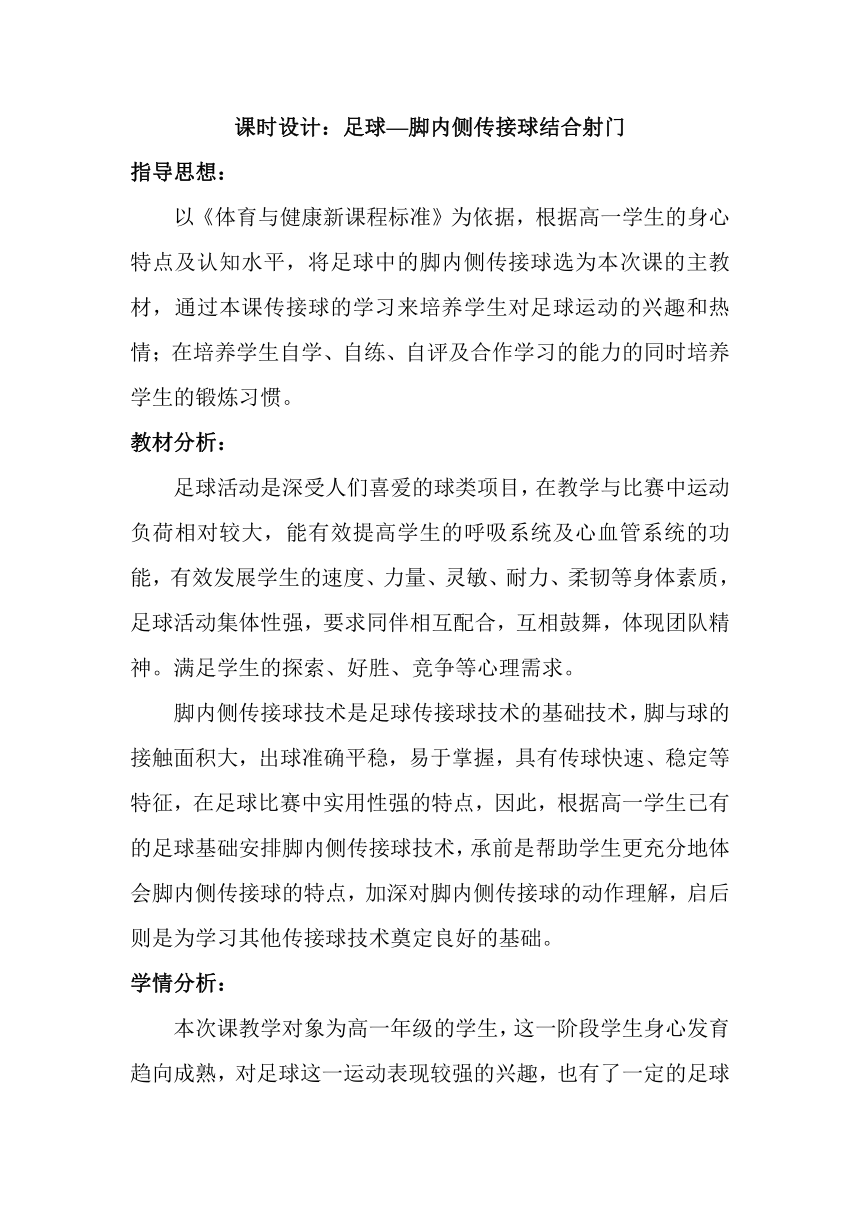 课时设计：足球—脚内侧传接球结合射门

指导思想：

以《体育与健康新课程标准》为依据，根据高一学生的身心特点及认知水平，将足球中的脚内侧传接球选为本次课的主教材，通过本课传接球的学习来培养学生对足球运动的兴趣和热情；在培养学生自学、自练、自评及合作学习的能力的同时培养学生的锻炼习惯。

教材分析：

足球活动是深受人们喜爱的球类项目，在教学与比赛中运动负荷相对较大，能有效提高学生的呼吸系统及心血管系统的功能，有效发展学生的速度、力量、灵敏、耐力、柔韧等身体素质，足球活动集体性强，要求同伴相互配合，互相鼓舞，体现团队精神。满足学生的探索、好胜、竞争等心理需求。

脚内侧传接球技术是足球传接球技术的基础技术，脚与球的接触面积大，出球准确平稳，易于掌握，具有传球快速、稳定等特征，在足球比赛中实用性强的特点，因此，根据高一学生已有的足球基础安排脚内侧传接球技术，承前是帮助学生更充分地体会脚内侧传接球的特点，加深对脚内侧传接球的动作理解，启后则是为学习其他传接球技术奠定良好的基础。

学情分析：

本次课教学对象为高一年级的学生，这一阶段学生身心发育趋向成熟，对足球这一运动表现较强的兴趣，也有了一定的足球